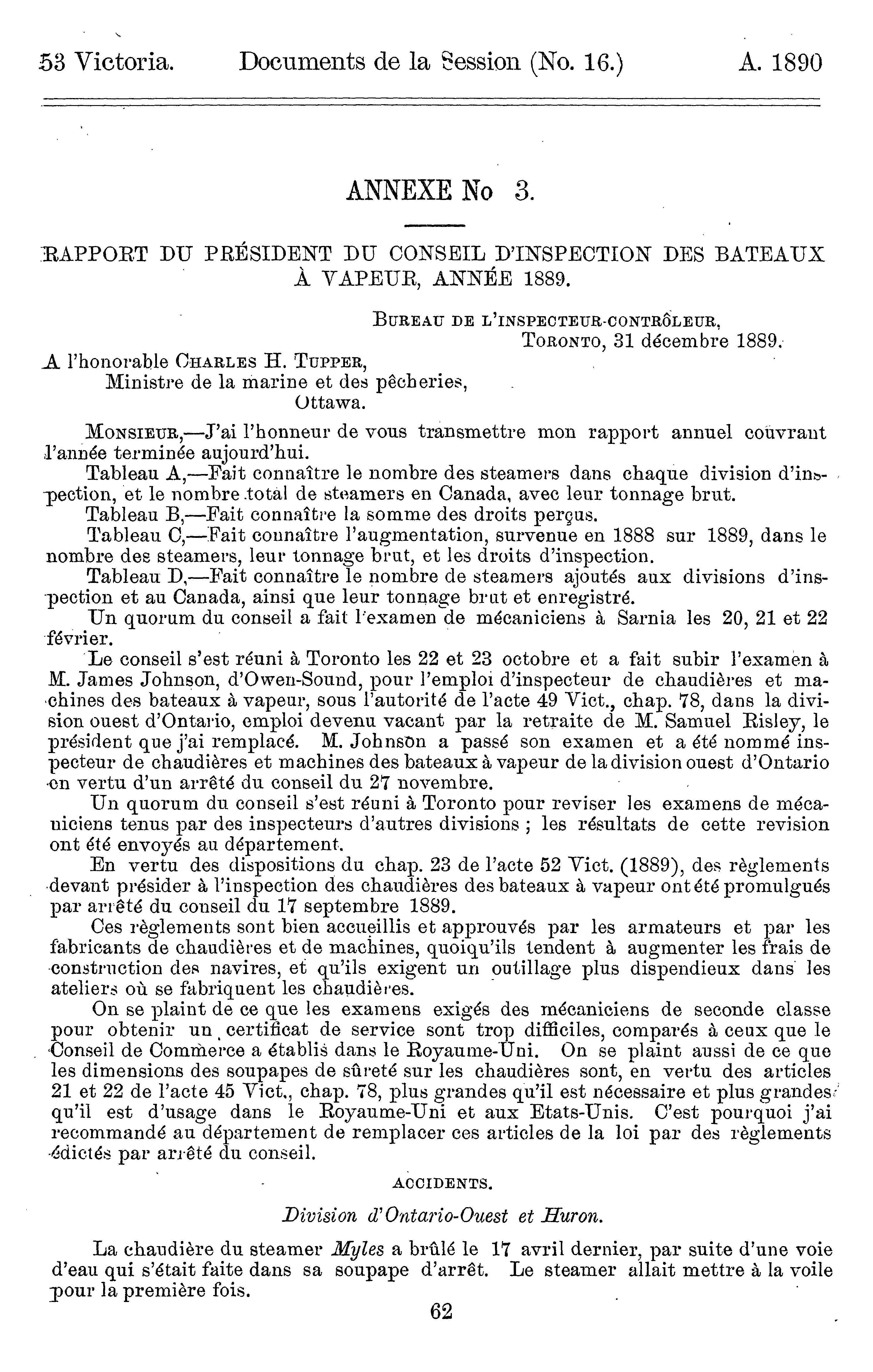 53 Victoria. Documents de la Session (No. 16.) A. 1890

ANNEXE No 3.

RAPPORT DU PRÉSIDENT DU CONSEIL D'INSPECTION DES BATEAUX À VAPEUR, ANNÉE 1889.

BUREAU DE L'INSPECTEUR-CONTRÔLEUR,
TORONTO, 31 décembre 1889.

A l'honorable CHARLES H. TUPPER,
Ministre de la marine et des pêcheries,
Ottawa.

MONSIEUR,—J'ai l'honneur de vous transmettre mon rapport annuel couvrant l'année terminée aujourd'hui.

Tableau A,—Fait connaître le nombre des steamers dans chaque division d'inspection, et le nombre total de steamers en Canada, avec leur tonnage brut.

Tableau B,—Fait connaître la somme des droits perçus.

Tableau C,—Fait connaître l'augmentation, survenue en 1888 sur 1889, dans le nombre des steamers, leur tonnage brut, et les droits d'inspection.

Tableau D,—Fait connaître le nombre de steamers ajoutés aux divisions d'inspection et au Canada, ainsi que leur tonnage brut et enregistré.

Un quorum du conseil a fait l'examen de mécaniciens à Sarnia les 20, 21 et 22 février.

Le conseil s'est réuni à Toronto les 22 et 23 octobre et a fait subir l'examen à M. James Johnson, d'Owen-Sound, pour l'emploi d'inspecteur de chaudières et machines des bateaux à vapeur, sous l'autorité de l'acte 49 Vict., chap. 78, dans la division ouest d'Ontario, emploi devenu vacant par la retraite de M. Samuel Risley, le président que j'ai remplacé. M. Johnson a passé son examen et a été nommé inspecteur de chaudières et machines des bateaux à vapeur de la division ouest d'Ontario en vertu d'un arrêté du conseil du 27 novembre.

Un quorum du conseil s'est réuni à Toronto pour reviser les examens de mécaniciens tenus par des inspecteurs d'autres divisions ; les résultats de cette revision ont été envoyés au département.

En vertu des dispositions du chap. 23 de l'acte 52 Vict. (1889), des règlements devant présider à l'inspection des chaudières des bateaux à vapeur ont été promulgués par arrêté du conseil du 17 septembre 1889.

Ces règlements sont bien accueillis et approuvés par les armateurs et par les fabricants de chaudières et de machines, quoiqu'ils tendent à augmenter les frais de construction des navires, et qu'ils exigent un outillage plus dispendieux dans les ateliers où se fabriquent les chaudières.

On se plaint de ce que les examens exigés des mécaniciens de seconde classe pour obtenir un certificat de service sont trop difficiles, comparés à ceux que le Conseil de Commerce a établis dans le Royaume-Uni. On se plaint aussi de ce que les dimensions des soupapes de sûreté sur les chaudières sont, en vertu des articles 21 et 22 de l'acte 45 Vict., chap. 78, plus grandes qu'il est nécessaire et plus grandes qu'il est d'usage dans le Royaume-Uni et aux Etats-Unis. C'est pourquoi j'ai recommandé au département de remplacer ces articles de la loi par des règlements édictés par arrêté du conseil.

ACCIDENTS.

Division d'Ontario-Ouest et Huron.

La chaudière du steamer Myles a brûlé le 17 avril dernier, par suite d'une voie d'eau qui s'était faite dans sa soupape d'arrêt. Le steamer allait mettre à la voile pour la première fois.

62